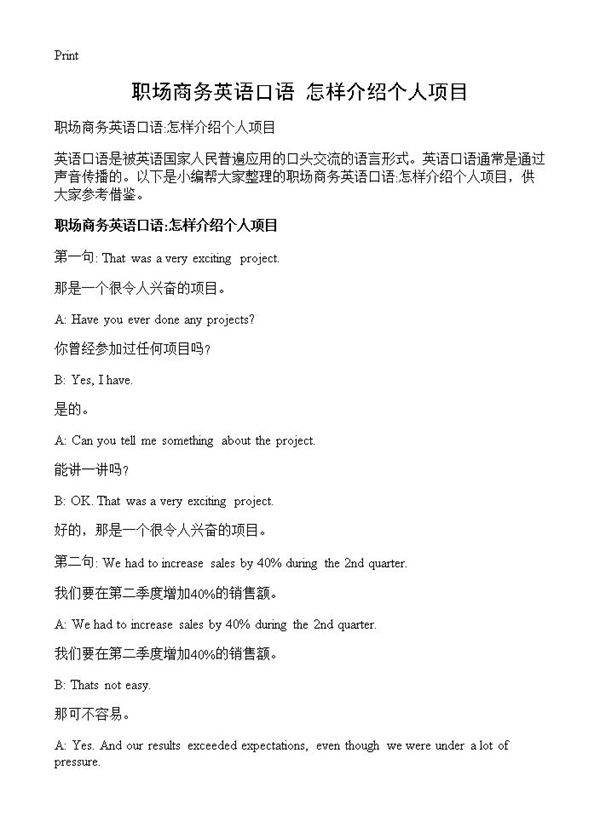 Print

职场商务英语口语 怎样介绍个人项目

职场商务英语口语:怎样介绍个人项目

英语口语是被英语国家人民普遍应用的口头交流的语言形式。英语口语通常是通过声音传播的。以下是小编帮大家整理的职场商务英语口语:怎样介绍个人项目，供大家参考借鉴。

职场商务英语口语:怎样介绍个人项目

第一句: That was a very exciting project.

那是一个很令人兴奋的项目。

A: Have you ever done any projects?

你曾经参加过任何项目吗?

B: Yes, I have.

是的。

A: Can you tell me something about the project.

能讲一讲吗?

B: OK. That was a very exciting project.

好的，那是一个很令人兴奋的项目。

第二句: We had to increase sales by 40% during the 2nd quarter.

我们要在第二季度增加40%的销售额。

A: We had to increase sales by 40% during the 2nd quarter.

我们要在第二季度增加40%的销售额。

B: Thats not easy.

那可不容易。

A: Yes. And our results exceeded expectations, even though we were under a lot of pressure.